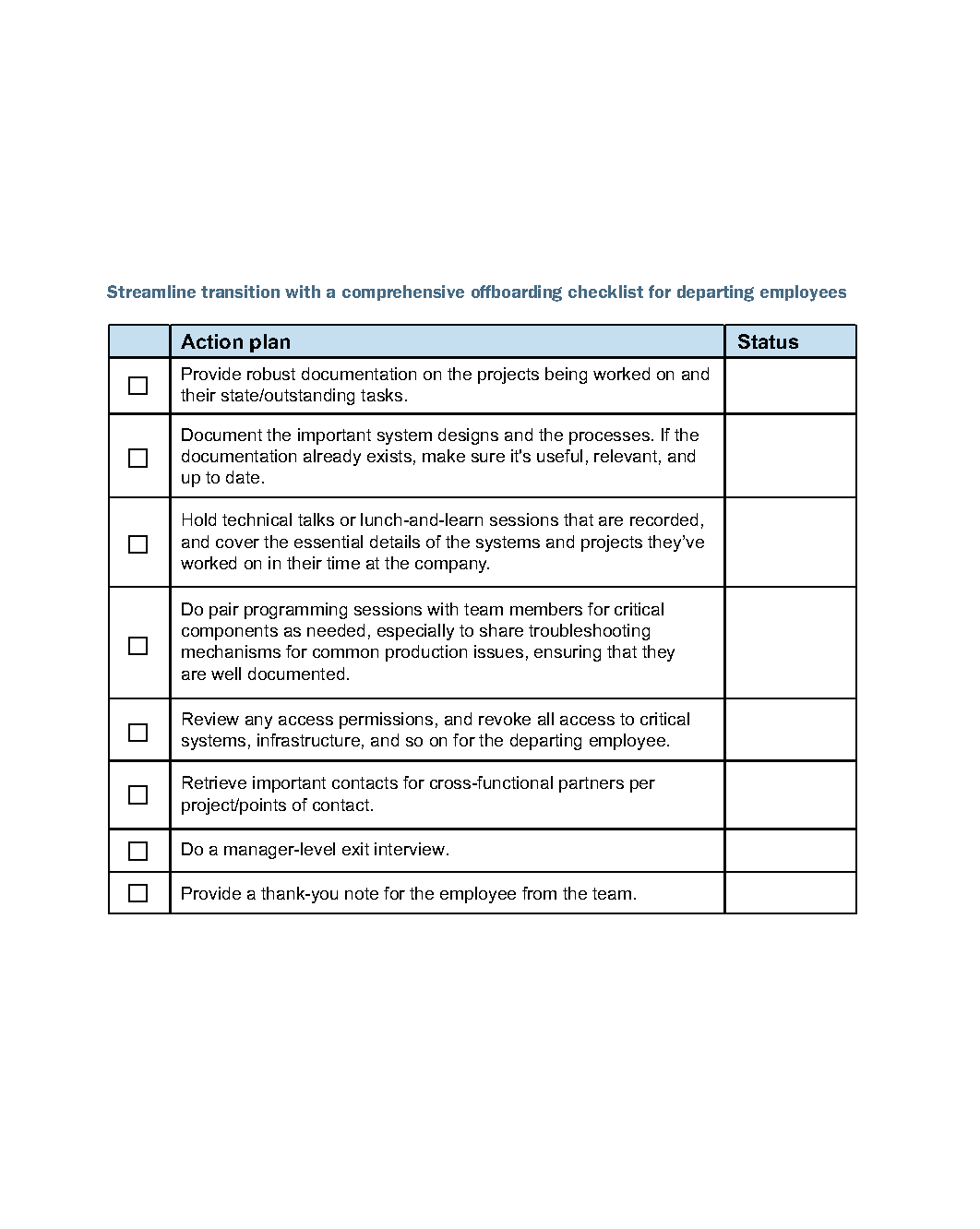 Streamline transition with a comprehensive offboarding checklist for departing employees

| | Action plan | Status |
|---|---|---|
| ☐ | Provide robust documentation on the projects being worked on and their state/outstanding tasks. | |
| ☐ | Document the important system designs and the processes. If the documentation already exists, make sure it's useful, relevant, and up to date. | |
| ☐ | Hold technical talks or lunch-and-learn sessions that are recorded, and cover the essential details of the systems and projects they've worked on in their time at the company. | |
| ☐ | Do pair programming sessions with team members for critical components as needed, especially to share troubleshooting mechanisms for common production issues, ensuring that they are well documented. | |
| ☐ | Review any access permissions, and revoke all access to critical systems, infrastructure, and so on for the departing employee. | |
| ☐ | Retrieve important contacts for cross-functional partners per project/points of contact. | |
| ☐ | Do a manager-level exit interview. | |
| ☐ | Provide a thank-you note for the employee from the team. | |